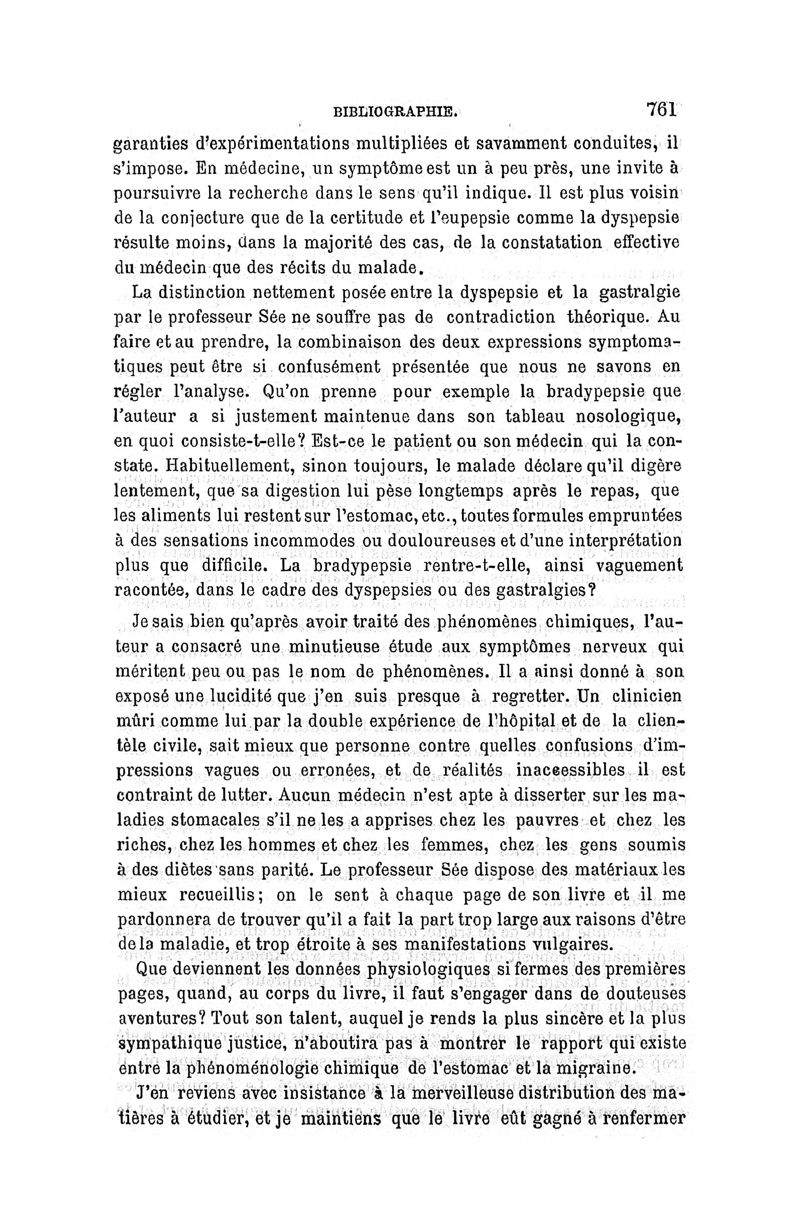 BIBLIOGRAPHIE. 761

garanties d'expérimentations multipliées et savamment conduites, il s'impose. En médecine, un symptôme est un à peu près, une invite à poursuivre la recherche dans le sens qu'il indique. Il est plus voisin de la conjecture que de la certitude et l'eupepsie comme la dyspepsie résulte moins, dans la majorité des cas, de la constatation effective du médecin que des récits du malade.

La distinction nettement posée entre la dyspepsie et la gastralgie par le professeur Sée ne souffre pas de contradiction théorique. Au faire et au prendre, la combinaison des deux expressions symptomatiques peut être si confusément présentée que nous ne savons en régler l'analyse. Qu'on prenne pour exemple la bradypepsie que l'auteur a si justement maintenue dans son tableau nosologique, en quoi consiste-t-elle? Est-ce le patient ou son médecin qui la constate. Habituellement, sinon toujours, le malade déclare qu'il digère lentement, que sa digestion lui pèse longtemps après le repas, que les aliments lui restent sur l'estomac, etc., toutes formules empruntées à des sensations incommodes ou douloureuses et d'une interprétation plus que difficile. La bradypepsie rentre-t-elle, ainsi vaguement racontée, dans le cadre des dyspepsies ou des gastralgies?

Je sais bien qu'après avoir traité des phénomènes chimiques, l'auteur a consacré une minutieuse étude aux symptômes nerveux qui méritent peu ou pas le nom de phénomènes. Il a ainsi donné à son exposé une lucidité que j'en suis presque à regretter. Un clinicien mûri comme lui par la double expérience de l'hôpital et de la clientèle civile, sait mieux que personne contre quelles confusions d'impressions vagues ou erronées, et de réalités inaccessibles il est contraint de lutter. Aucun médecin n'est apte à disserter sur les maladies stomacales s'il ne les a apprises chez les pauvres et chez les riches, chez les hommes et chez les femmes, chez les gens soumis à des diètes sans parité. Le professeur Sée dispose des matériaux les mieux recueillis; on le sent à chaque page de son livre et il me pardonnera de trouver qu'il a fait la part trop large aux raisons d'être de la maladie, et trop étroite à ses manifestations vulgaires.

Que deviennent les données physiologiques si fermes des premières pages, quand, au corps du livre, il faut s'engager dans de douteuses aventures? Tout son talent, auquel je rends la plus sincère et la plus sympathique justice, n'aboutira pas à montrer le rapport qui existe entre la phénoménologie chimique de l'estomac et la migraine.

J'en reviens avec insistance à la merveilleuse distribution des matières à étudier, et je maintiens que le livre eût gagné à renfermer